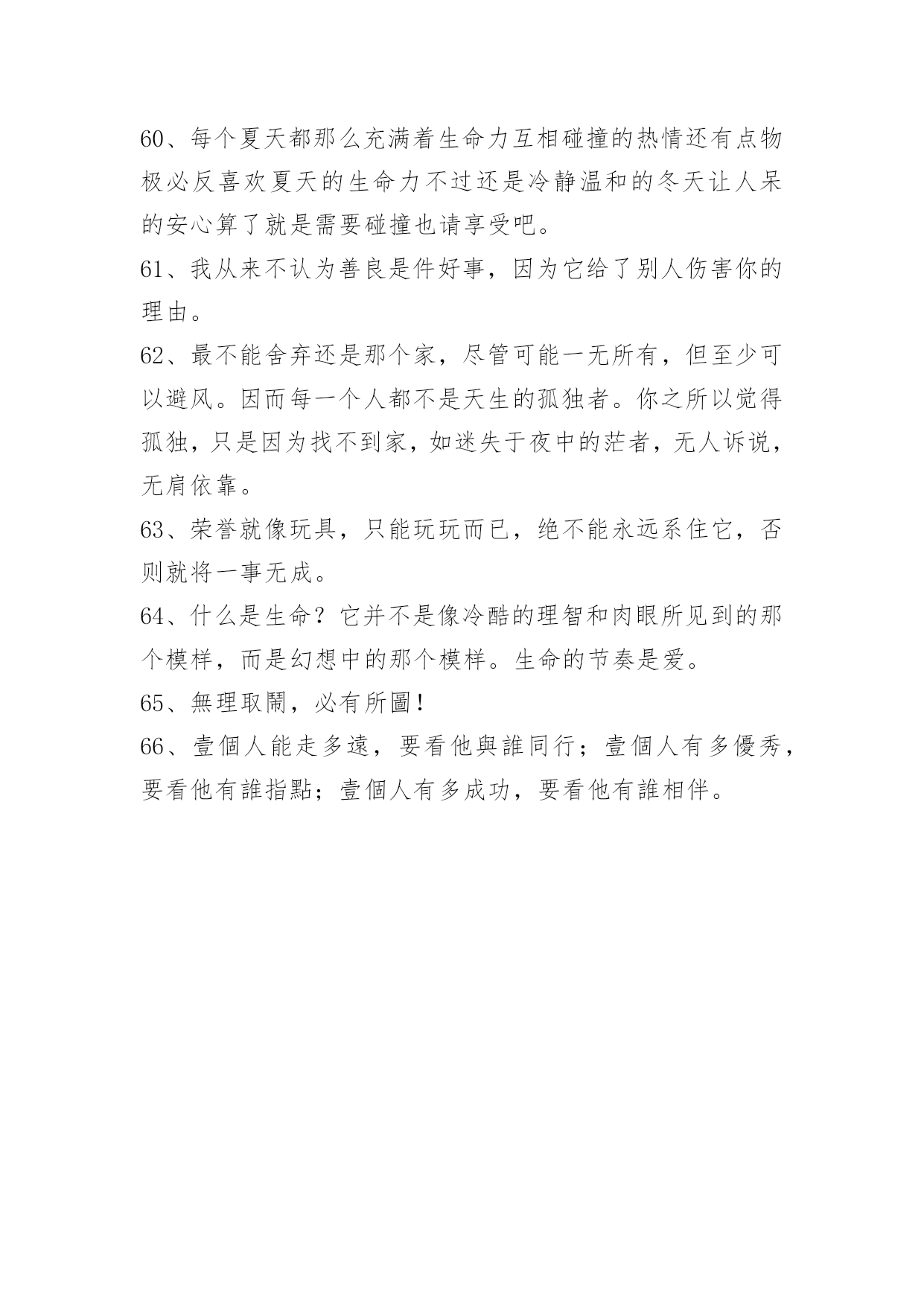 60、每个夏天都那么充满着生命力互相碰撞的热情还有点物极必反喜欢夏天的生命力不过还是冷静温和的冬天让人呆的安心算了就是需要碰撞也请享受吧。

61、我从来不认为善良是件好事，因为它给了别人伤害你的理由。

62、最不能舍弃还是那个家，尽管可能一无所有，但至少可以避风。因而每一个人都不是天生的孤独者。你之所以觉得孤独，只是因为找不到家，如迷失于夜中的茫者，无人诉说，无肩依靠。

63、荣誉就像玩具，只能玩玩而已，绝不能永远系住它，否则就将一事无成。

64、什么是生命？它并不是像冷酷的理智和肉眼所见到的那个模样，而是幻想中的那个模样。生命的节奏是爱。

65、無理取鬧，必有所圖！

66、壹個人能走多遠，要看他與誰同行；壹個人有多優秀，要看他有誰指點；壹個人有多成功，要看他有誰相伴。